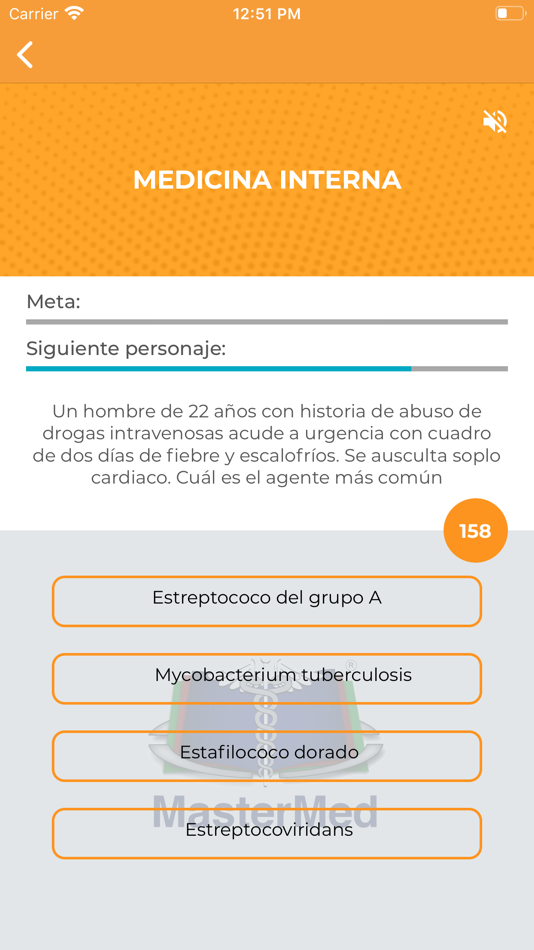 Carrier 12:51 PM

MEDICINA INTERNA

Meta:

Siguiente personaje:

Un hombre de 22 años con historia de abuso de drogas intravenosas acude a urgencia con cuadro de dos días de fiebre y escalofríos. Se ausculta soplo cardiaco. Cuál es el agente más común

158

Estreptococo del grupo A

Mycobacterium tuberculosis

Estafilococo dorado

Estreptocoviridans

MasterMed